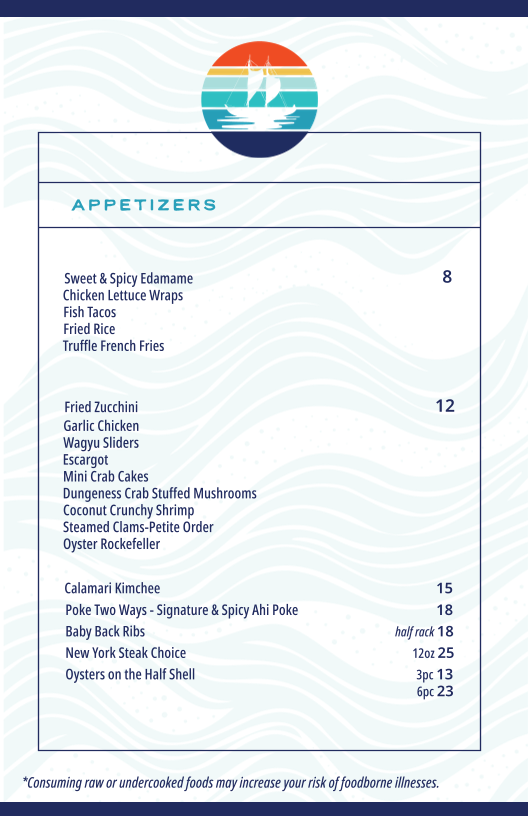 APPETIZERS

Sweet & Spicy Edamame 8
Chicken Lettuce Wraps
Fish Tacos
Fried Rice
Truffle French Fries

Fried Zucchini 12
Garlic Chicken
Wagyu Sliders
Escargot
Mini Crab Cakes
Dungeness Crab Stuffed Mushrooms
Coconut Crunchy Shrimp
Steamed Clams-Petite Order
Oyster Rockefeller

Calamari Kimchee 15
Poke Two Ways - Signature & Spicy Ahi Poke 18
Baby Back Ribs half rack 18
New York Steak Choice 12oz 25
Oysters on the Half Shell 3pc 13
6pc 23

*Consuming raw or undercooked foods may increase your risk of foodborne illnesses.